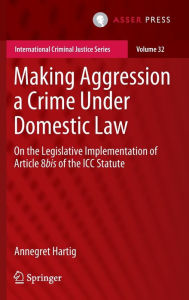 ASSER PRESS

International Criminal Justice Series

Volume 32

Making Aggression a Crime Under Domestic Law

On the Legislative Implementation of Article 8bis of the ICC Statute

Annegret Hartig

Springer